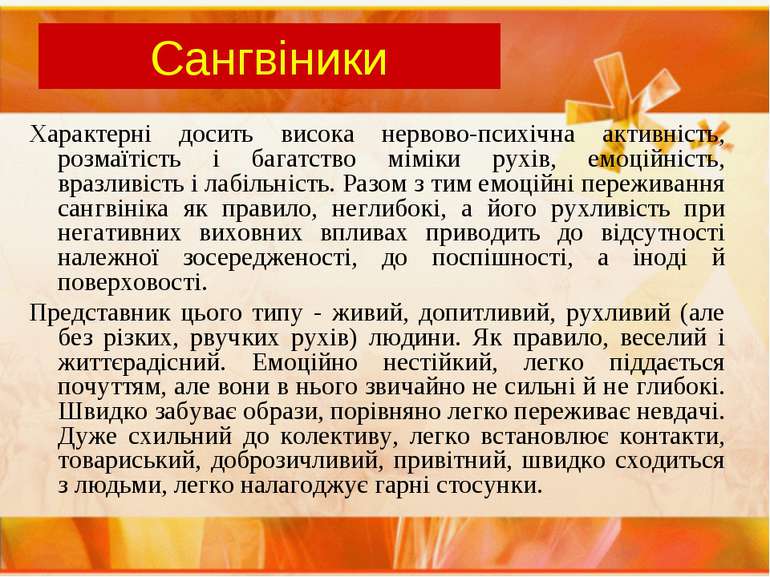 Сангвіники

Характерні досить висока нервово-психічна активність, розмаїтість і багатство міміки рухів, емоційність, вразливість і лабільність. Разом з тим емоційні переживання сангвініка як правило, неглибокі, а його рухливість при негативних виховних впливах приводить до відсутності належної зосередженості, до поспішності, а іноді й поверховості.

Представник цього типу - живий, допитливий, рухливий (але без різких, рвучких рухів) людини. Як правило, веселий і життєрадісний. Емоційно нестійкий, легко піддається почуттям, але вони в нього звичайно не сильні й не глибокі. Швидко забуває образи, порівняно легко переживає невдачі. Дуже схильний до колективу, легко встановлює контакти, товариський, доброзичливий, привітний, швидко сходиться з людьми, легко налагоджує гарні стосунки.